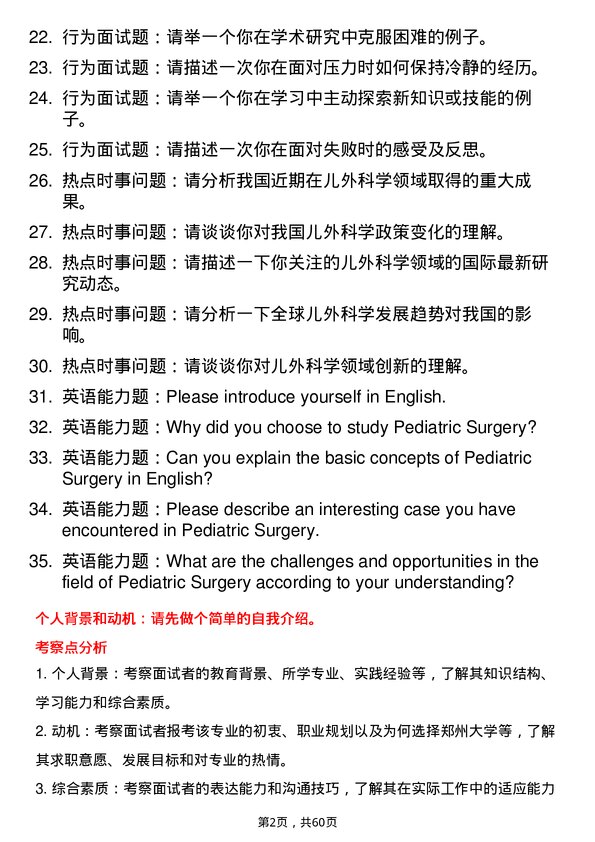 22. 行为面试题：请举一个你在学术研究中克服困难的例子。

23. 行为面试题：请描述一次你在面对压力时如何保持冷静的经历。

24. 行为面试题：请举一个你在学习中主动探索新知识或技能的例子。

25. 行为面试题：请描述一次你在面对失败时的感受及反思。

26. 热点时事问题：请分析我国近期在儿外科学领域取得的重大成果。

27. 热点时事问题：请谈谈你对我国儿外科学政策变化的理解。

28. 热点时事问题：请描述一下你关注的儿外科学领域的国际最新研究动态。

29. 热点时事问题：请分析一下全球儿外科学发展趋势对我国的影响。

30. 热点时事问题：请谈谈你对儿外科学领域创新的理解。

31. 英语能力题：Please introduce yourself in English.

32. 英语能力题：Why did you choose to study Pediatric Surgery?

33. 英语能力题：Can you explain the basic concepts of Pediatric Surgery in English?

34. 英语能力题：Please describe an interesting case you have encountered in Pediatric Surgery.

35. 英语能力题：What are the challenges and opportunities in the field of Pediatric Surgery according to your understanding?

个人背景和动机：请先做个简单的自我介绍。

考察点分析

1. 个人背景：考察面试者的教育背景、所学专业、实践经验等，了解其知识结构、学习能力和综合素质。

2. 动机：考察面试者报考该专业的初衷、职业规划以及为何选择郑州大学等，了解其求职意愿、发展目标和对专业的热情。

3. 综合素质：考察面试者的表达能力和沟通技巧，了解其在实际工作中的适应能力

第2页，共60页